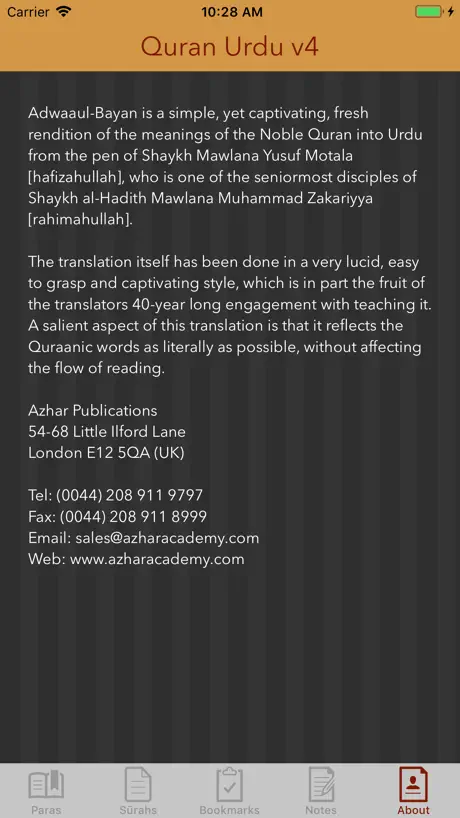 Carrier 10:28 AM

Quran Urdu v4

Adwaaul-Bayan is a simple, yet captivating, fresh rendition of the meanings of the Noble Quran into Urdu from the pen of Shaykh Mawlana Yusuf Motala [hafizahullah], who is one of the seniormost disciples of Shaykh al-Hadith Mawlana Muhammad Zakariyya [rahimahullah].

The translation itself has been done in a very lucid, easy to grasp and captivating style, which is in part the fruit of the translators 40-year long engagement with teaching it. A salient aspect of this translation is that it reflects the Quraanic words as literally as possible, without affecting the flow of reading.

Azhar Publications
54-68 Little Ilford Lane
London E12 5QA (UK)

Tel: (0044) 208 911 9797
Fax: (0044) 208 911 8999
Email: sales@azharacademy.com
Web: www.azharacademy.com

Paras Sūrahs Bookmarks Notes About